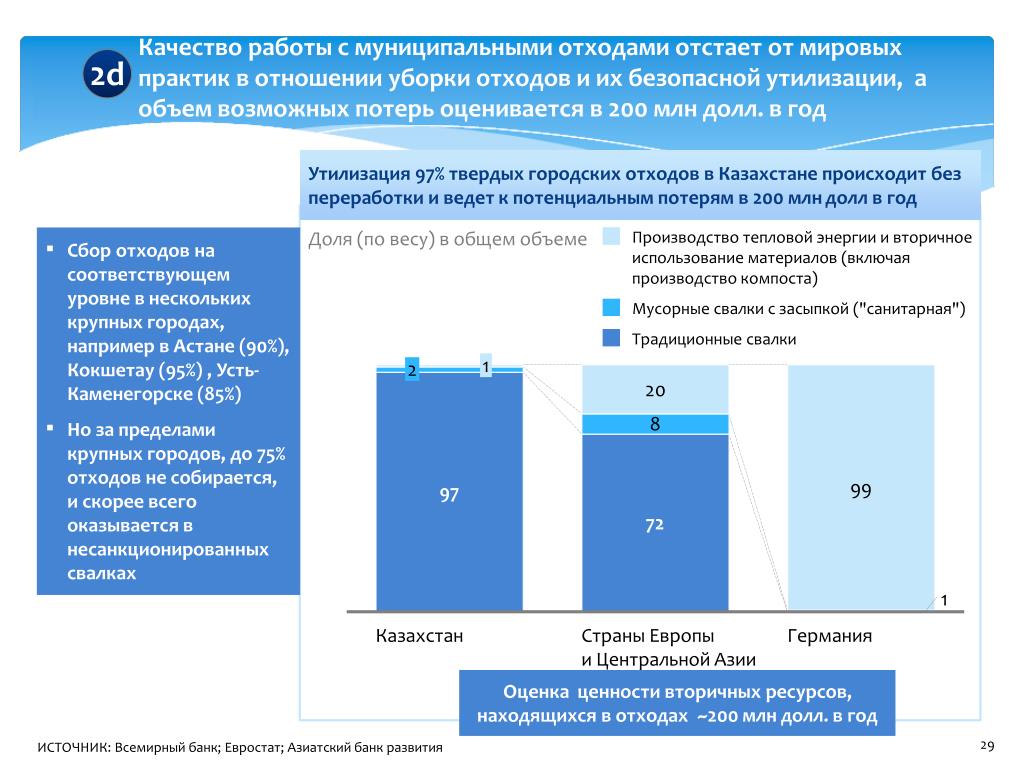 2d

Качество работы с муниципальными отходами отстает от мировых практик в отношении уборки отходов и их безопасной утилизации, а объем возможных потерь оценивается в 200 млн долл. в год

Утилизация 97% твердых городских отходов в Казахстане происходит без переработки и ведет к потенциальным потерям в 200 млн долл в год

▪ Сбор отходов на соответствующем уровне в нескольких крупных городах, например в Астане (90%), Кокшетау (95%) , Усть-Каменегорске (85%)

▪ Но за пределами крупных городов, до 75% отходов не собирается, и скорее всего оказывается в несанкционированных свалках

Доля (по весу) в общем объеме

Производство тепловой энергии и вторичное использование материалов (включая производство компоста)

Мусорные свалки с засыпкой ("санитарная")

Традиционные свалки

2
1
97
20
8
72
99
1

Казахстан
Страны Европы и Центральной Азии
Германия

Оценка ценности вторичных ресурсов, находящихся в отходах ~200 млн долл. в год

ИСТОЧНИК: Всемирный банк; Евростат; Азиатский банк развития

29